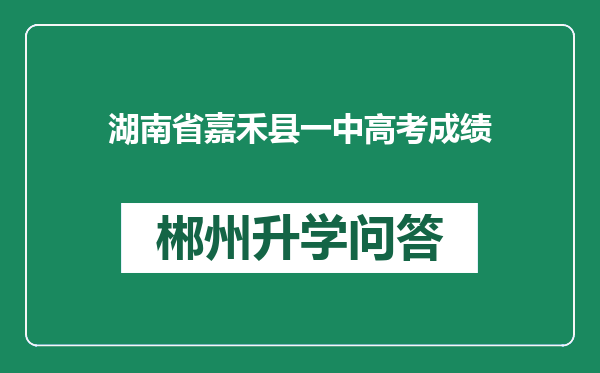 湖南省嘉禾县一中高考成绩

郴州升学问答